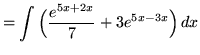 $= \int \left( \frac{e^{5x+2x}}{7} + 3e^{5x-3x} \right) dx$